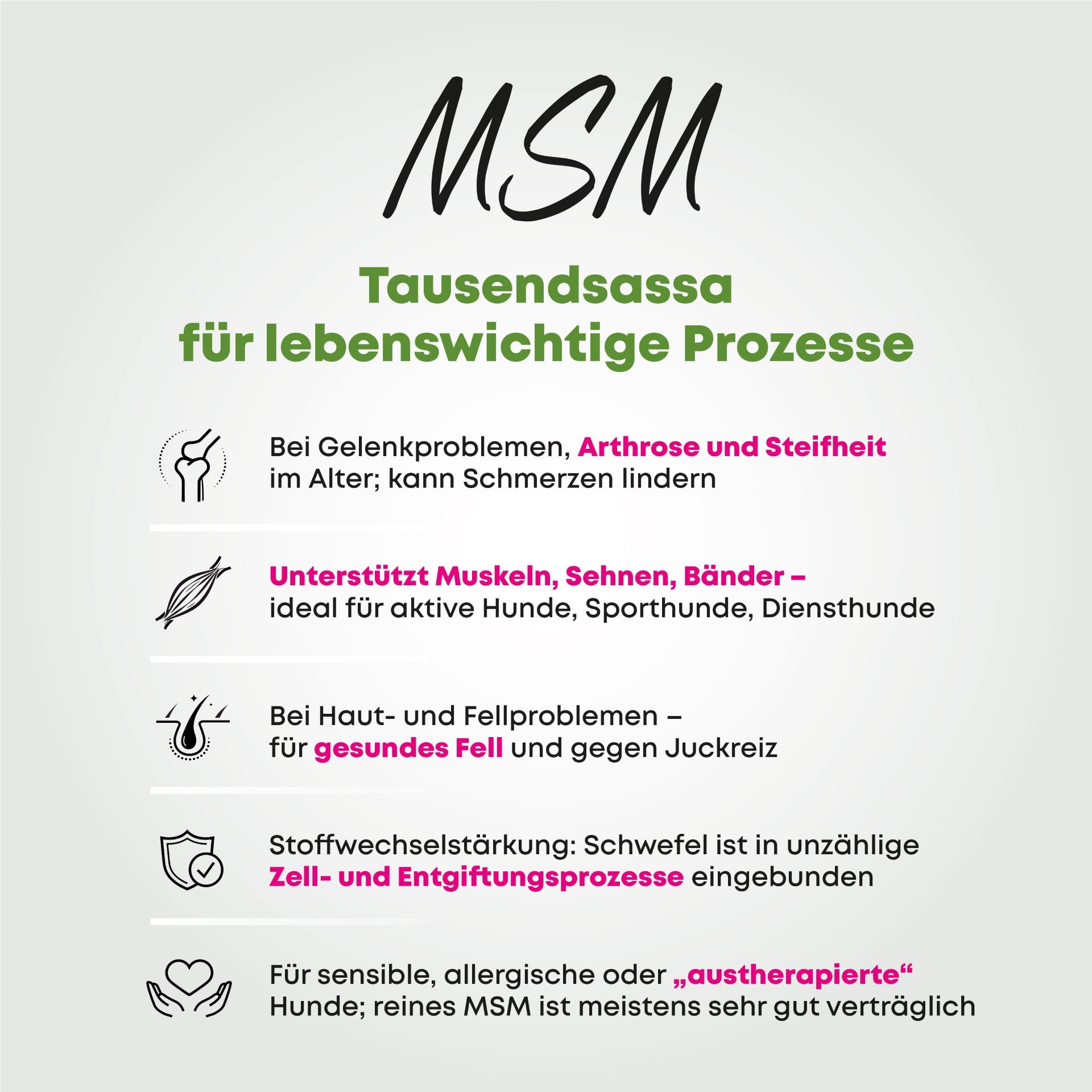 MSM

Tausendsassa
für lebenswichtige Prozesse

Bei Gelenkproblemen, Arthrose und Steifheit im Alter; kann Schmerzen lindern

Unterstützt Muskeln, Sehnen, Bänder – ideal für aktive Hunde, Sporthunde, Diensthunde

Bei Haut- und Fellproblemen – für gesundes Fell und gegen Juckreiz

Stoffwechselstärkung: Schwefel ist in unzählige Zell- und Entgiftungsprozesse eingebunden

Für sensible, allergische oder „austherapierte“ Hunde; reines MSM ist meistens sehr gut verträglich